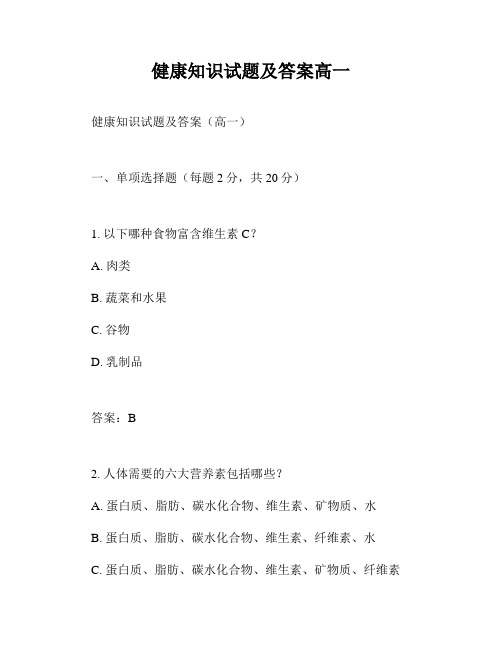 健康知识试题及答案高一

健康知识试题及答案（高一）

一、单项选择题（每题 2 分，共 20 分）

1. 以下哪种食物富含维生素 C？

A. 肉类

B. 蔬菜和水果

C. 谷物

D. 乳制品

答案：B

2. 人体需要的六大营养素包括哪些？

A. 蛋白质、脂肪、碳水化合物、维生素、矿物质、水

B. 蛋白质、脂肪、碳水化合物、维生素、纤维素、水

C. 蛋白质、脂肪、碳水化合物、维生素、矿物质、纤维素